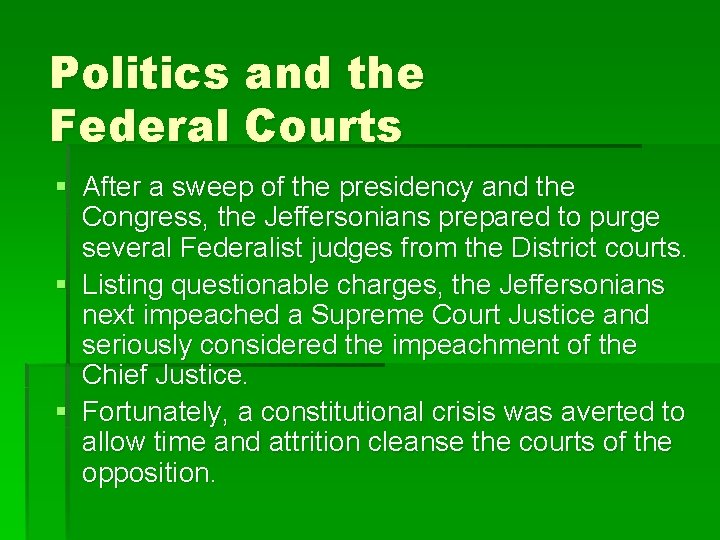 Politics and the Federal Courts

▪ After a sweep of the presidency and the Congress, the Jeffersonians prepared to purge several Federalist judges from the District courts.

▪ Listing questionable charges, the Jeffersonians next impeached a Supreme Court Justice and seriously considered the impeachment of the Chief Justice.

▪ Fortunately, a constitutional crisis was averted to allow time and attrition cleanse the courts of the opposition.